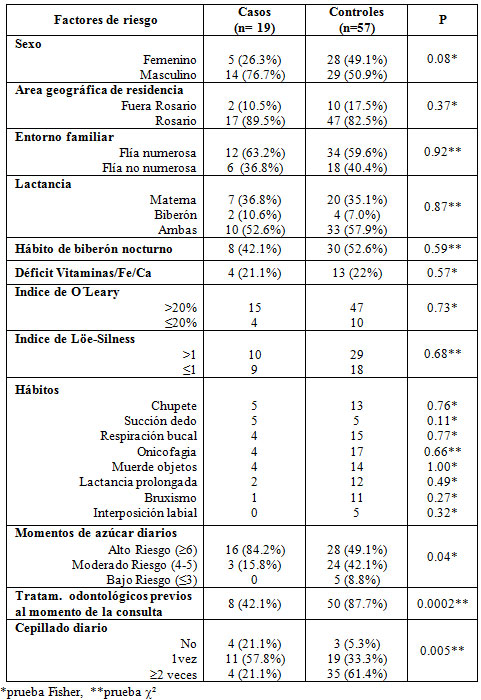 | Factores de riesgo | Casos (n= 19) | Controles (n=57) | P |
|---|---|---|---|
| **Sexo** | | | |
| Femenino | 5 (26.3%) | 28 (49.1%) | 0.08* |
| Masculino | 14 (76.7%) | 29 (50.9%) | |
| **Area geográfica de residencia** | | | |
| Fuera Rosario | 2 (10.5%) | 10 (17.5%) | 0.37* |
| Rosario | 17 (89.5%) | 47 (82.5%) | |
| **Entorno familiar** | | | |
| Flía numerosa | 12 (63.2%) | 34 (59.6%) | 0.92** |
| Flía no numerosa | 6 (36.8%) | 18 (40.4%) | |
| **Lactancia** | | | |
| Materna | 7 (36.8%) | 20 (35.1%) | 0.87** |
| Biberón | 2 (10.6%) | 4 (7.0%) | |
| Ambas | 10 (52.6%) | 33 (57.9%) | |
| **Hábito de biberón nocturno** | 8 (42.1%) | 30 (52.6%) | 0.59** |
| **Déficit Vitaminas/Fe/Ca** | 4 (21.1%) | 13 (22%) | 0.57* |
| **Indice de O´Leary** | | | |
| >20% | 15 | 47 | 0.73* |
| ≤20% | 4 | 10 | |
| **Indice de Löe-Silness** | | | |
| >1 | 10 | 29 | 0.68** |
| ≤1 | 9 | 18 | |
| **Hábitos** | | | |
| Chupete | 5 | 13 | 0.76* |
| Succión dedo | 5 | 5 | 0.11* |
| Respiración bucal | 4 | 15 | 0.77* |
| Onicofagia | 4 | 17 | 0.66** |
| Muerde objetos | 4 | 14 | 1.00* |
| Lactancia prolongada | 2 | 12 | 0.49* |
| Bruxismo | 1 | 11 | 0.27* |
| Interposición labial | 0 | 5 | 0.32* |
| **Momentos de azúcar diarios** | | | |
| Alto Riesgo (≥6) | 16 (84.2%) | 28 (49.1%) | 0.04* |
| Moderado Riesgo (4-5) | 3 (15.8%) | 24 (42.1%) | |
| Bajo Riesgo (≤3) | 0 | 5 (8.8%) | |
| **Tratam. odontológicos previos al momento de la consulta** | 8 (42.1%) | 50 (87.7%) | 0.0002** |
| **Cepillado diario** | | | |
| No | 4 (21.1%) | 3 (5.3%) | 0.005** |
| 1vez | 11 (57.8%) | 19 (33.3%) | |
| ≥2 veces | 4 (21.1%) | 35 (61.4%) | |

*prueba Fisher, **prueba $\chi^2$